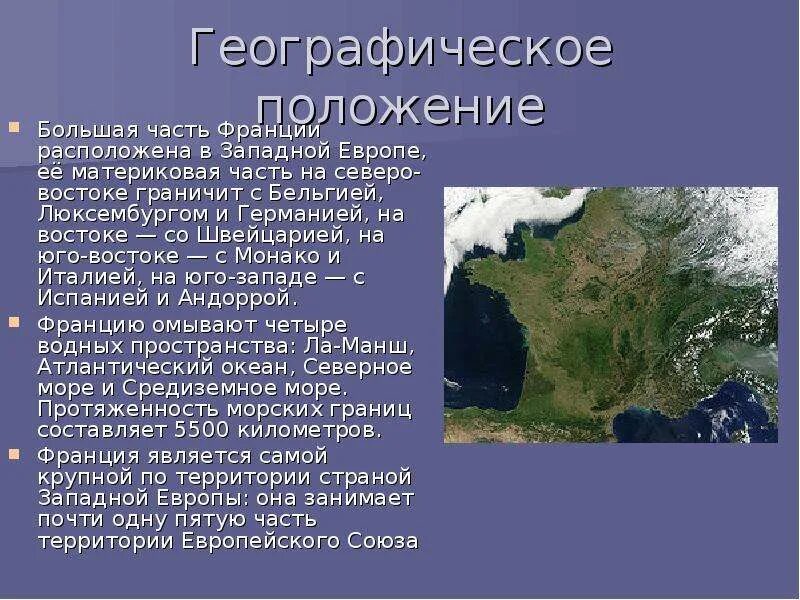 Географическое положение

Большая часть Франции расположена в Западной Европе, её материковая часть на северо-востоке граничит с Бельгией, Люксембургом и Германией, на востоке — со Швейцарией, на юго-востоке — с Монако и Италией, на юго-западе — с Испанией и Андоррой.

Францию омывают четыре водных пространства: Ла-Манш, Атлантический океан, Северное море и Средиземное море. Протяженность морских границ составляет 5500 километров.

Франция является самой крупной по территории страной Западной Европы: она занимает почти одну пятую часть территории Европейского Союза